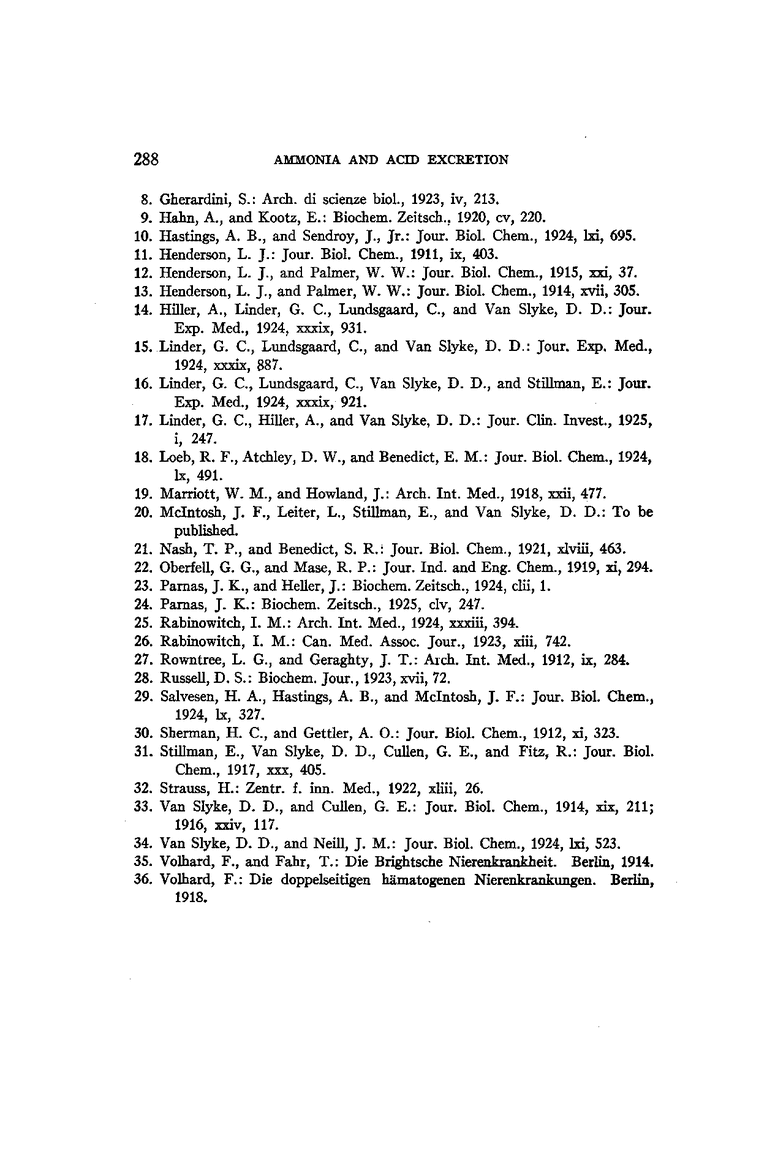 288 AMMONIA AND ACID EXCRETION

8. Gherardini, S.: Arch. di scienze biol., 1923, iv, 213.
9. Hahn, A., and Kootz, E.: Biochem. Zeitsch., 1920, cv, 220.
10. Hastings, A. B., and Sendroy, J., Jr.: Jour. Biol. Chem., 1924, lxi, 695.
11. Henderson, L. J.: Jour. Biol. Chem., 1911, ix, 403.
12. Henderson, L. J., and Palmer, W. W.: Jour. Biol. Chem., 1915, xxi, 37.
13. Henderson, L. J., and Palmer, W. W.: Jour. Biol. Chem., 1914, xvii, 305.
14. Hiller, A., Linder, G. C., Lundsgaard, C., and Van Slyke, D. D.: Jour. Exp. Med., 1924, xxxix, 931.
15. Linder, G. C., Lundsgaard, C., and Van Slyke, D. D.: Jour. Exp. Med., 1924, xxxix, 887.
16. Linder, G. C., Lundsgaard, C., Van Slyke, D. D., and Stillman, E.: Jour. Exp. Med., 1924, xxxix, 921.
17. Linder, G. C., Hiller, A., and Van Slyke, D. D.: Jour. Clin. Invest., 1925, i, 247.
18. Loeb, R. F., Atchley, D. W., and Benedict, E. M.: Jour. Biol. Chem., 1924, lx, 491.
19. Marriott, W. M., and Howland, J.: Arch. Int. Med., 1918, xxii, 477.
20. McIntosh, J. F., Leiter, L., Stillman, E., and Van Slyke, D. D.: To be published.
21. Nash, T. P., and Benedict, S. R.: Jour. Biol. Chem., 1921, xlviii, 463.
22. Oberfell, G. G., and Mase, R. P.: Jour. Ind. and Eng. Chem., 1919, xi, 294.
23. Parnas, J. K., and Heller, J.: Biochem. Zeitsch., 1924, clii, 1.
24. Parnas, J. K.: Biochem. Zeitsch., 1925, clv, 247.
25. Rabinowitch, I. M.: Arch. Int. Med., 1924, xxxiii, 394.
26. Rabinowitch, I. M.: Can. Med. Assoc. Jour., 1923, xiii, 742.
27. Rowntree, L. G., and Geraghty, J. T.: Arch. Int. Med., 1912, ix, 284.
28. Russell, D. S.: Biochem. Jour., 1923, xvii, 72.
29. Salvesen, H. A., Hastings, A. B., and McIntosh, J. F.: Jour. Biol. Chem., 1924, lx, 327.
30. Sherman, H. C., and Gettler, A. O.: Jour. Biol. Chem., 1912, xi, 323.
31. Stillman, E., Van Slyke, D. D., Cullen, G. E., and Fitz, R.: Jour. Biol. Chem., 1917, xxx, 405.
32. Strauss, H.: Zentr. f. inn. Med., 1922, xliii, 26.
33. Van Slyke, D. D., and Cullen, G. E.: Jour. Biol. Chem., 1914, xix, 211; 1916, xxiv, 117.
34. Van Slyke, D. D., and Neill, J. M.: Jour. Biol. Chem., 1924, lxi, 523.
35. Volhard, F., and Fahr, T.: Die Brightsche Nierenkrankheit. Berlin, 1914.
36. Volhard, F.: Die doppelseitigen hämatogenen Nierenkrankungen. Berlin, 1918.